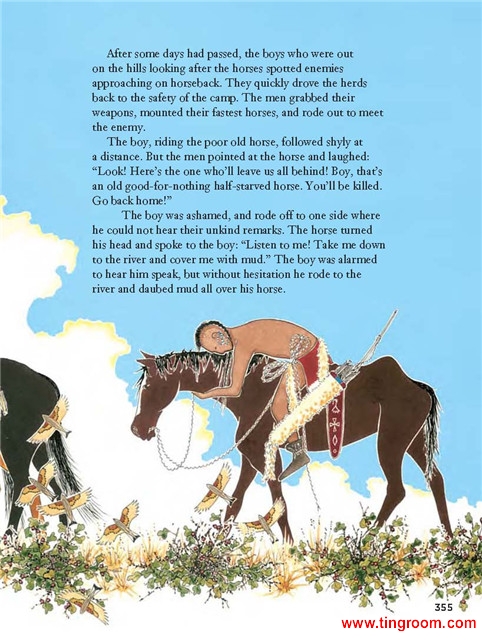 After some days had passed, the boys who were out on the hills looking after the horses spotted enemies approaching on horseback. They quickly drove the herds back to the safety of the camp. The men grabbed their weapons, mounted their fastest horses, and rode out to meet the enemy.

The boy, riding the poor old horse, followed shyly at a distance. But the men pointed at the horse and laughed: "Look! Here's the one who'll leave us all behind! Boy, that's an old good-for-nothing half-starved horse. You'll be killed. Go back home!"

The boy was ashamed, and rode off to one side where he could not hear their unkind remarks. The horse turned his head and spoke to the boy: "Listen to me! Take me down to the river and cover me with mud." The boy was alarmed to hear him speak, but without hesitation he rode to the river and daubed mud all over his horse.

355

www.tingroom.com